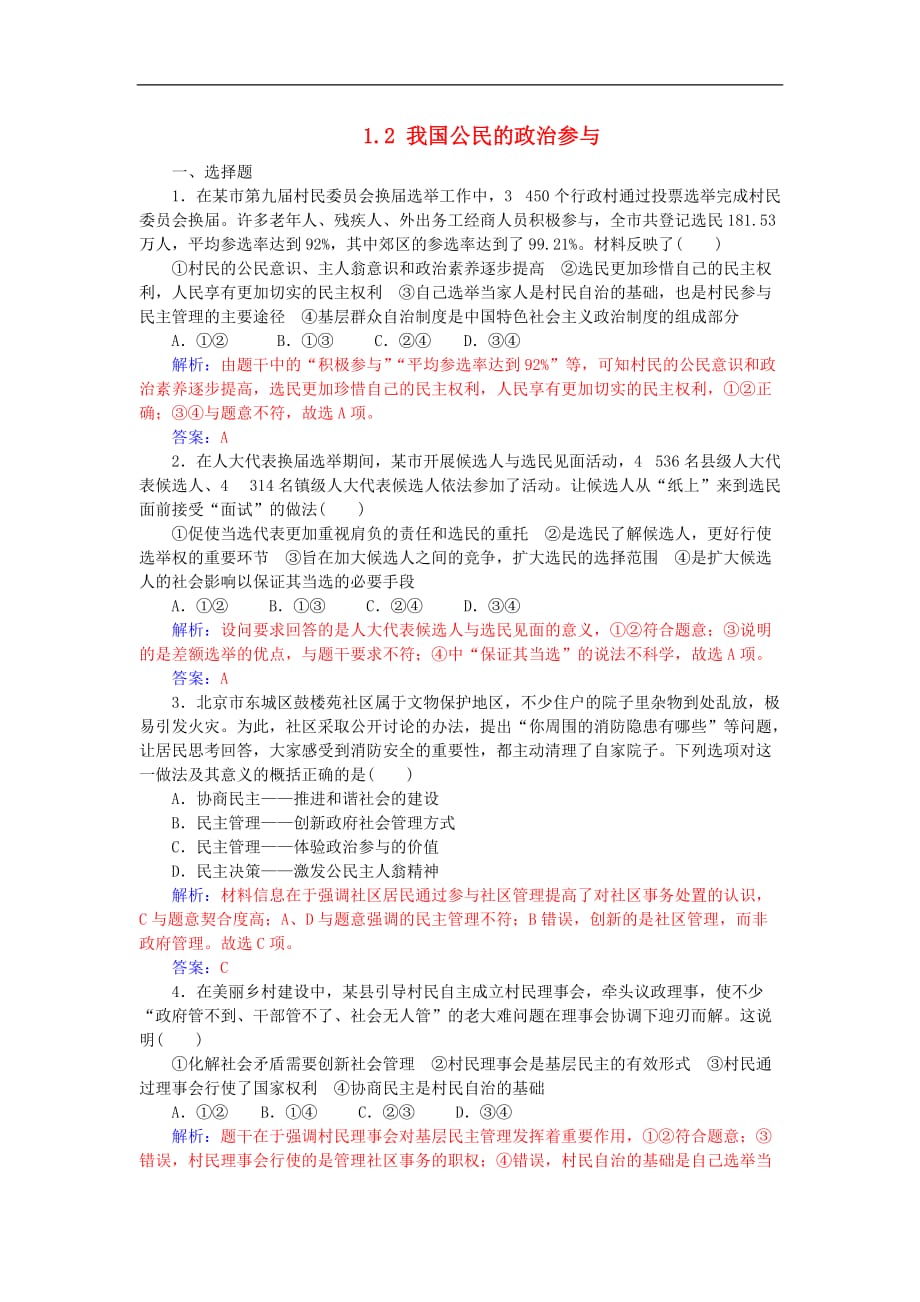 1.2 我国公民的政治参与

一、选择题

1．在某市第九届村民委员会换届选举工作中，3 450个行政村通过投票选举完成村民委员会换届。许多老年人、残疾人、外出务工经商人员积极参与，全市共登记选民181.53万人，平均参选率达到92%，其中郊区的参选率达到了99.21%。材料反映了(　　)

①村民的公民意识、主人翁意识和政治素养逐步提高　②选民更加珍惜自己的民主权利，人民享有更加切实的民主权利　③自己选举当家人是村民自治的基础，也是村民参与民主管理的主要途径　④基层群众自治制度是中国特色社会主义政治制度的组成部分

A．①②　　B．①③　　C．②④　　D．③④

解析：由题干中的“积极参与”“平均参选率达到92%”等，可知村民的公民意识和政治素养逐步提高，选民更加珍惜自己的民主权利，人民享有更加切实的民主权利，①②正确；③④与题意不符，故选A项。

答案：A

2．在人大代表换届选举期间，某市开展候选人与选民见面活动，4 536名县级人大代表候选人、4 314名镇级人大代表候选人依法参加了活动。让候选人从“纸上”来到选民面前接受“面试”的做法(　　)

①促使当选代表更加重视肩负的责任和选民的重托　②是选民了解候选人，更好行使选举权的重要环节　③旨在加大候选人之间的竞争，扩大选民的选择范围　④是扩大候选人的社会影响以保证其当选的必要手段

A．①②　　B．①③　　C．②④　　D．③④

解析：设问要求回答的是人大代表候选人与选民见面的意义，①②符合题意；③说明的是差额选举的优点，与题干要求不符；④中“保证其当选”的说法不科学，故选A项。

答案：A

3．北京市东城区鼓楼苑社区属于文物保护地区，不少住户的院子里杂物到处乱放，极易引发火灾。为此，社区采取公开讨论的办法，提出“你周围的消防隐患有哪些”等问题，让居民思考回答，大家感受到消防安全的重要性，都主动清理了自家院子。下列选项对这一做法及其意义的概括正确的是(　　)

A．协商民主——推进和谐社会的建设

B．民主管理——创新政府社会管理方式

C．民主管理——体验政治参与的价值

D．民主决策——激发公民主人翁精神

解析：材料信息在于强调社区居民通过参与社区管理提高了对社区事务处置的认识，C与题意契合度高；A、D与题意强调的民主管理不符；B错误，创新的是社区管理，而非政府管理。故选C项。

答案：C

4．在美丽乡村建设中，某县引导村民自主成立村民理事会，牵头议政理事，使不少“政府管不到、干部管不了、社会无人管”的老大难问题在理事会协调下迎刃而解。这说明(　　)

①化解社会矛盾需要创新社会管理　②村民理事会是基层民主的有效形式　③村民通过理事会行使了国家权利　④协商民主是村民自治的基础

A．①②　　B．①④　　C．②③　　D．③④

解析：题干在于强调村民理事会对基层民主管理发挥着重要作用，①②符合题意；③错误，村民理事会行使的是管理社区事务的职权；④错误，村民自治的基础是自己选举当